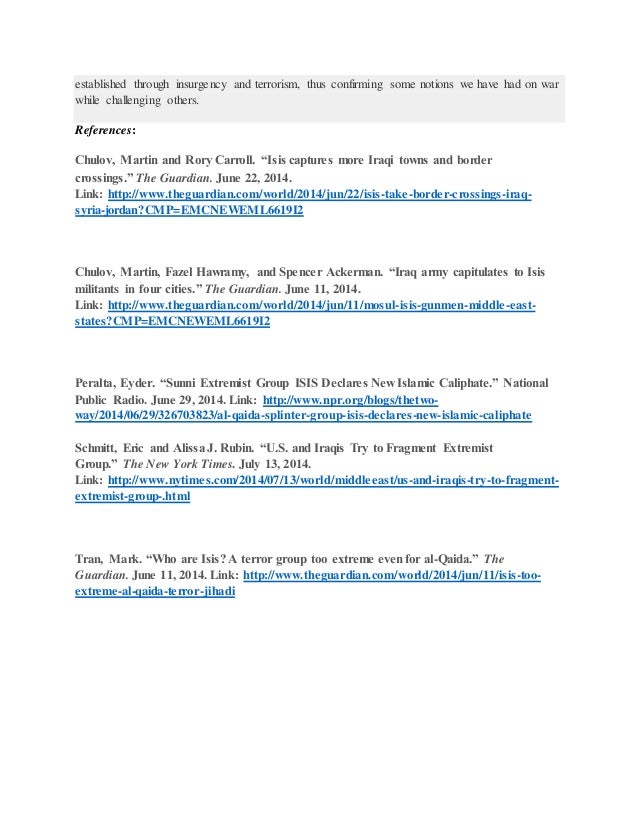 established through insurgency and terrorism, thus confirming some notions we have had on war while challenging others.

References:

Chulov, Martin and Rory Carroll. “Isis captures more Iraqi towns and border crossings.” The Guardian. June 22, 2014.
Link: http://www.theguardian.com/world/2014/jun/22/isis-take-border-crossings-iraq-syria-jordan?CMP=EMCNEWEML6619I2

Chulov, Martin, Fazel Hawramy, and Spencer Ackerman. “Iraq army capitulates to Isis militants in four cities.” The Guardian. June 11, 2014.
Link: http://www.theguardian.com/world/2014/jun/11/mosul-isis-gunmen-middle-east-states?CMP=EMCNEWEML6619I2

Peralta, Eyder. “Sunni Extremist Group ISIS Declares New Islamic Caliphate.” National Public Radio. June 29, 2014. Link: http://www.npr.org/blogs/thetwo-way/2014/06/29/326703823/al-qaida-splinter-group-isis-declares-new-islamic-caliphate

Schmitt, Eric and Alissa J. Rubin. “U.S. and Iraqis Try to Fragment Extremist Group.” The New York Times. July 13, 2014.
Link: http://www.nytimes.com/2014/07/13/world/middleeast/us-and-iraqis-try-to-fragment-extremist-group-.html

Tran, Mark. “Who are Isis? A terror group too extreme even for al-Qaida.” The Guardian. June 11, 2014. Link: http://www.theguardian.com/world/2014/jun/11/isis-too-extreme-al-qaida-terror-jihadi